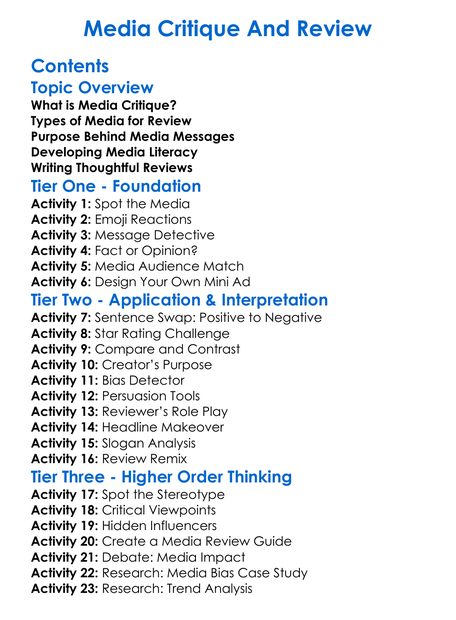 Media Critique And Review

Contents

Topic Overview

What is Media Critique?
Types of Media for Review
Purpose Behind Media Messages
Developing Media Literacy
Writing Thoughtful Reviews

Tier One - Foundation

Activity 1: Spot the Media
Activity 2: Emoji Reactions
Activity 3: Message Detective
Activity 4: Fact or Opinion?
Activity 5: Media Audience Match
Activity 6: Design Your Own Mini Ad

Tier Two - Application & Interpretation

Activity 7: Sentence Swap: Positive to Negative
Activity 8: Star Rating Challenge
Activity 9: Compare and Contrast
Activity 10: Creator's Purpose
Activity 11: Bias Detector
Activity 12: Persuasion Tools
Activity 13: Reviewer's Role Play
Activity 14: Headline Makeover
Activity 15: Slogan Analysis
Activity 16: Review Remix

Tier Three - Higher Order Thinking

Activity 17: Spot the Stereotype
Activity 18: Critical Viewpoints
Activity 19: Hidden Influencers
Activity 20: Create a Media Review Guide
Activity 21: Debate: Media Impact
Activity 22: Research: Media Bias Case Study
Activity 23: Research: Trend Analysis